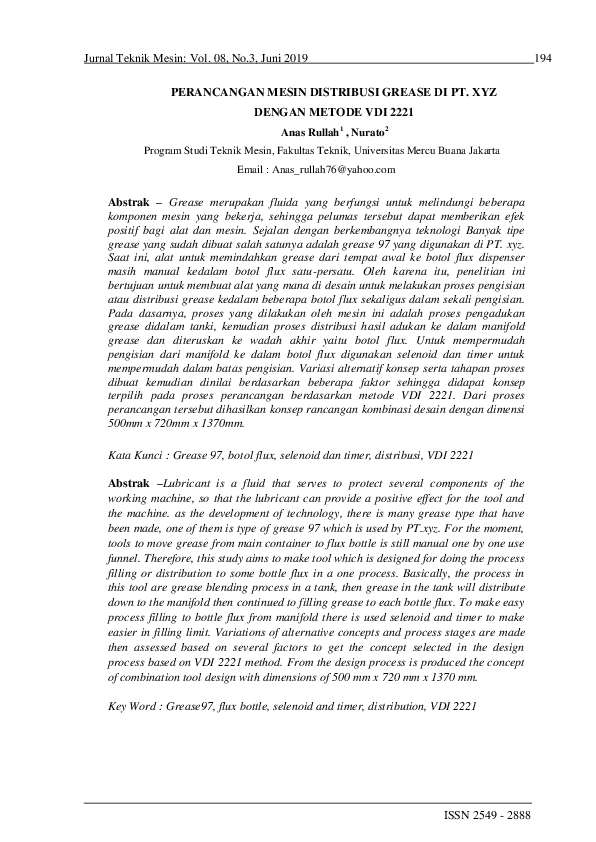 Jurnal Teknik Mesin: Vol. 08, No.3, Juni 2019 194

PERANCANGAN MESIN DISTRIBUSI GREASE DI PT. XYZ

DENGAN METODE VDI 2221

Anas Rullah$^1$ , Nurato$^2$

Program Studi Teknik Mesin, Fakultas Teknik, Universitas Mercu Buana Jakarta

Email : Anas_rullah76@yahoo.com

Abstrak – Grease merupakan fluida yang berfungsi untuk melindungi beberapa komponen mesin yang bekerja, sehingga pelumas tersebut dapat memberikan efek positif bagi alat dan mesin. Sejalan dengan berkembangnya teknologi Banyak tipe grease yang sudah dibuat salah satunya adalah grease 97 yang digunakan di PT. xyz. Saat ini, alat untuk memindahkan grease dari tempat awal ke botol flux dispenser masih manual kedalam botol flux satu-persatu. Oleh karena itu, penelitian ini bertujuan untuk membuat alat yang mana di desain untuk melakukan proses pengisian atau distribusi grease kedalam beberapa botol flux sekaligus dalam sekali pengisian. Pada dasarnya, proses yang dilakukan oleh mesin ini adalah proses pengadukan grease didalam tanki, kemudian proses distribusi hasil adukan ke dalam manifold grease dan diteruskan ke wadah akhir yaitu botol flux. Untuk mempermudah pengisian dari manifold ke dalam botol flux digunakan selenoid dan timer untuk mempermudah dalam batas pengisian. Variasi alternatif konsep serta tahapan proses dibuat kemudian dinilai berdasarkan beberapa faktor sehingga didapat konsep terpilih pada proses perancangan berdasarkan metode VDI 2221. Dari proses perancangan tersebut dihasilkan konsep rancangan kombinasi desain dengan dimensi 500mm x 720mm x 1370mm.

Kata Kunci : Grease 97, botol flux, selenoid dan timer, distribusi, VDI 2221

Abstrak –Lubricant is a fluid that serves to protect several components of the working machine, so that the lubricant can provide a positive effect for the tool and the machine. as the development of technology, there is many grease type that have been made, one of them is type of grease 97 which is used by PT.xyz. For the moment, tools to move grease from main container to flux bottle is still manual one by one use funnel. Therefore, this study aims to make tool which is designed for doing the process filling or distribution to some bottle flux in a one process. Basically, the process in this tool are grease blending process in a tank, then grease in the tank will distribute down to the manifold then continued to filling grease to each bottle flux. To make easy process filling to bottle flux from manifold there is used selenoid and timer to make easier in filling limit. Variations of alternative concepts and process stages are made then assessed based on several factors to get the concept selected in the design process based on VDI 2221 method. From the design process is produced the concept of combination tool design with dimensions of 500 mm x 720 mm x 1370 mm.

Key Word : Grease97, flux bottle, selenoid and timer, distribution, VDI 2221

ISSN 2549 - 2888